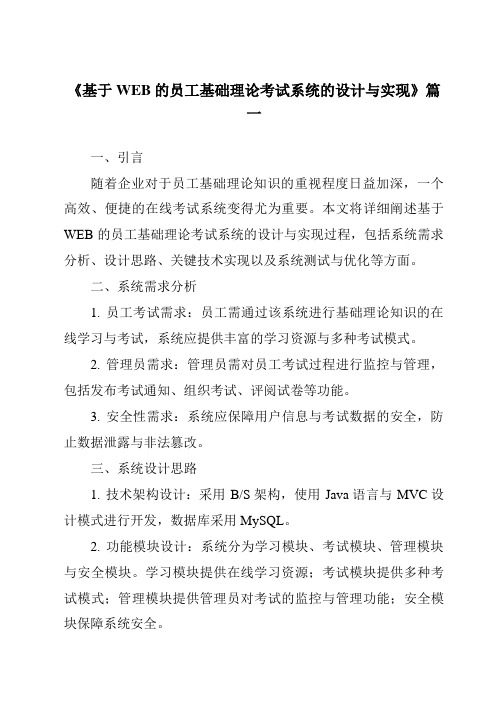 《基于 WEB 的员工基础理论考试系统的设计与实现》篇一

一、引言

随着企业对于员工基础理论知识的重视程度日益加深，一个高效、便捷的在线考试系统变得尤为重要。本文将详细阐述基于 WEB 的员工基础理论考试系统的设计与实现过程，包括系统需求分析、设计思路、关键技术实现以及系统测试与优化等方面。

二、系统需求分析

1. 员工考试需求：员工需通过该系统进行基础理论知识的在线学习与考试，系统应提供丰富的学习资源与多种考试模式。

2. 管理员需求：管理员需对员工考试过程进行监控与管理，包括发布考试通知、组织考试、评阅试卷等功能。

3. 安全性需求：系统应保障用户信息与考试数据的安全，防止数据泄露与非法篡改。

三、系统设计思路

1. 技术架构设计：采用 B/S 架构，使用 Java 语言与 MVC 设计模式进行开发，数据库采用 MySQL。

2. 功能模块设计：系统分为学习模块、考试模块、管理模块与安全模块。学习模块提供在线学习资源；考试模块提供多种考试模式；管理模块提供管理员对考试的监控与管理功能；安全模块保障系统安全。